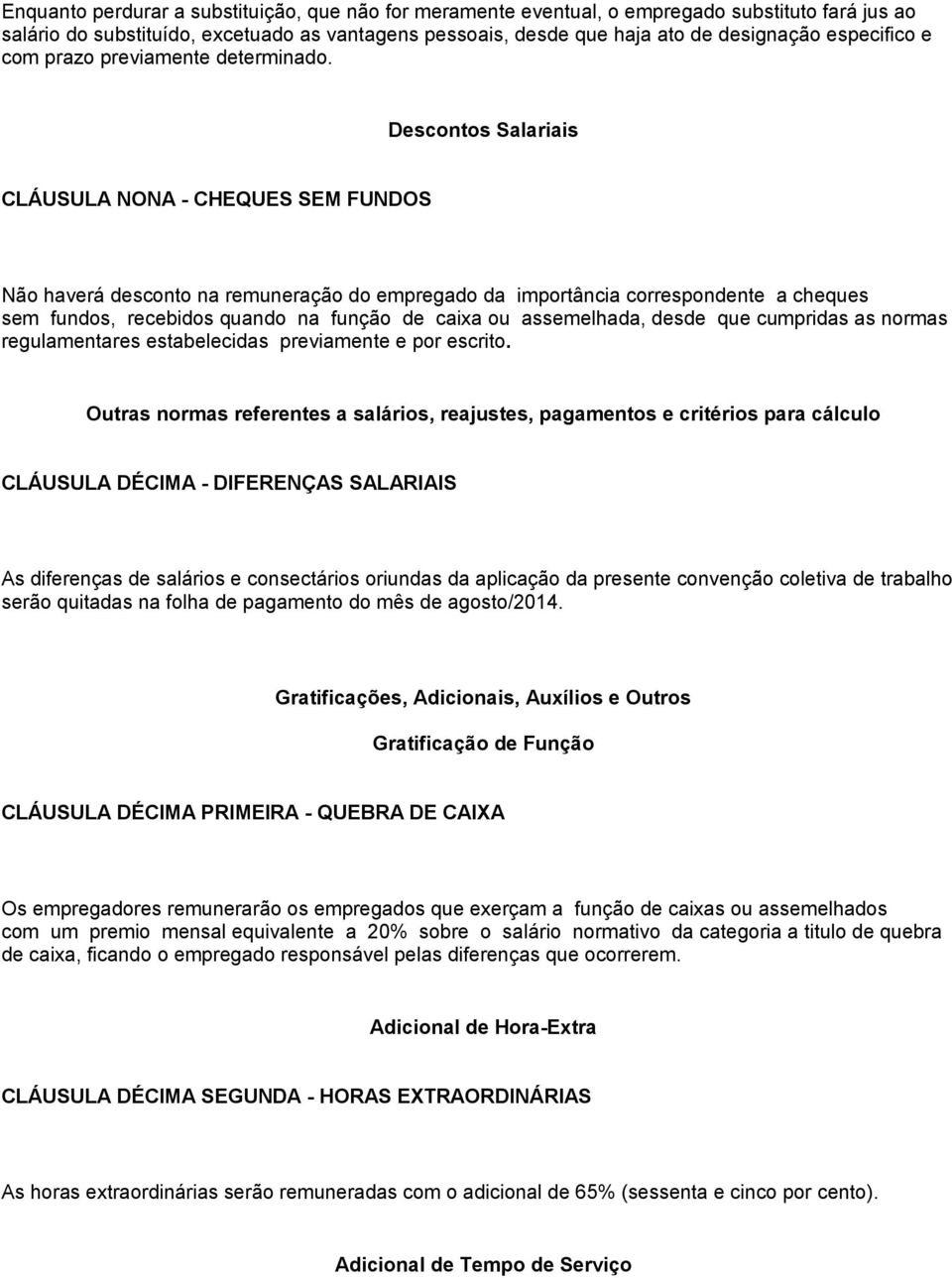 Enquanto perdurar a substituição, que não for meramente eventual, o empregado substituto fará jus ao salário do substituído, excetuado as vantagens pessoais, desde que haja ato de designação especifico e com prazo previamente determinado.

Descontos Salariais

CLÁUSULA NONA - CHEQUES SEM FUNDOS

Não haverá desconto na remuneração do empregado da importância correspondente a cheques sem fundos, recebidos quando na função de caixa ou assemelhada, desde que cumpridas as normas regulamentares estabelecidas previamente e por escrito.

Outras normas referentes a salários, reajustes, pagamentos e critérios para cálculo

CLÁUSULA DÉCIMA - DIFERENÇAS SALARIAIS

As diferenças de salários e consectários oriundas da aplicação da presente convenção coletiva de trabalho serão quitadas na folha de pagamento do mês de agosto/2014.

Gratificações, Adicionais, Auxílios e Outros

Gratificação de Função

CLÁUSULA DÉCIMA PRIMEIRA - QUEBRA DE CAIXA

Os empregadores remunerarão os empregados que exerçam a função de caixas ou assemelhados com um premio mensal equivalente a 20% sobre o salário normativo da categoria a titulo de quebra de caixa, ficando o empregado responsável pelas diferenças que ocorrerem.

Adicional de Hora-Extra

CLÁUSULA DÉCIMA SEGUNDA - HORAS EXTRAORDINÁRIAS

As horas extraordinárias serão remuneradas com o adicional de 65% (sessenta e cinco por cento).

Adicional de Tempo de Serviço